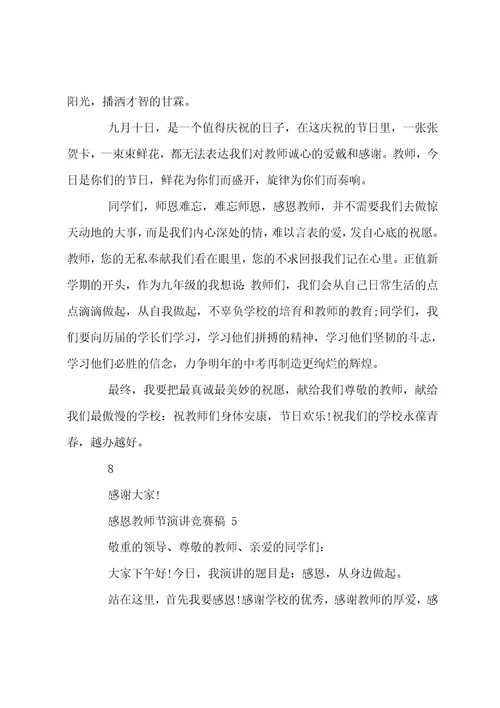 阳光，播洒才智的甘霖。

九月十日，是一个值得庆祝的日子，在这庆祝的节日里，一张张贺卡，一束束鲜花，都无法表达我们对教师诚心的爱戴和感谢。教师，今日是你们的节日，鲜花为你们而盛开，旋律为你们而奏响。

同学们，师恩难忘，难忘师恩，感恩教师，并不需要我们去做惊天动地的大事，而是我们内心深处的情，难以言表的爱，发自心底的祝愿。教师，您的无私奉献我们看在眼里，您的不求回报我们记在心里。正值新学期的开头，作为九年级的我想说：教师们，我们会从自己日常生活的点点滴滴做起，从自我做起，不辜负学校的培育和教师的教育;同学们，我们要向历届的学长们学习，学习他们拼搏的精神，学习他们坚韧的斗志，学习他们必胜的信念，力争明年的中考再制造更绚烂的辉煌。

最终，我要把最真诚最美妙的祝愿，献给我们尊敬的教师，献给我们最傲慢的学校：祝教师们身体安康，节日欢乐!祝我们的学校永葆青春，越办越好。

8

感谢大家!

感恩教师节演讲竞赛稿 5

敬重的领导、尊敬的教师、亲爱的同学们：

大家下午好!今日，我演讲的题目是：感恩，从身边做起。

站在这里，首先我要感恩!感谢学校的优秀，感谢教师的厚爱，感